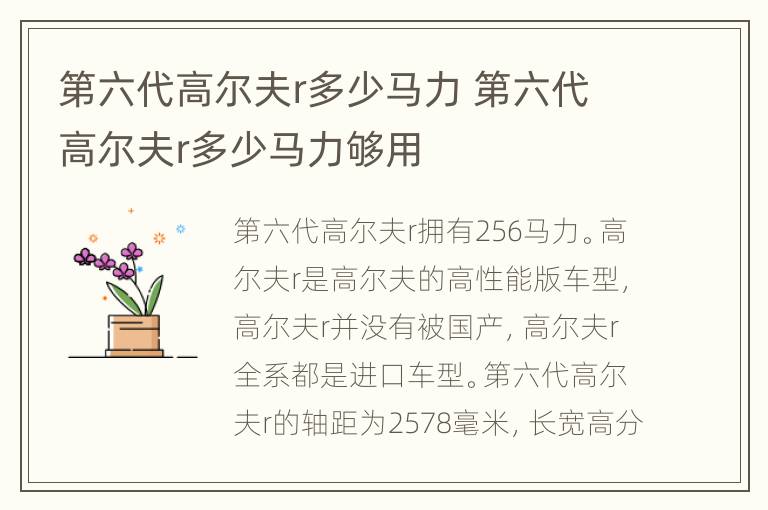 第六代高尔夫r多少马力 第六代高尔夫r多少马力够用

第六代高尔夫r拥有256马力。高尔夫r是高尔夫的高性能版车型，高尔夫r并没有被国产，高尔夫r全系都是进口车型。第六代高尔夫r的轴距为2578毫米，长宽高分